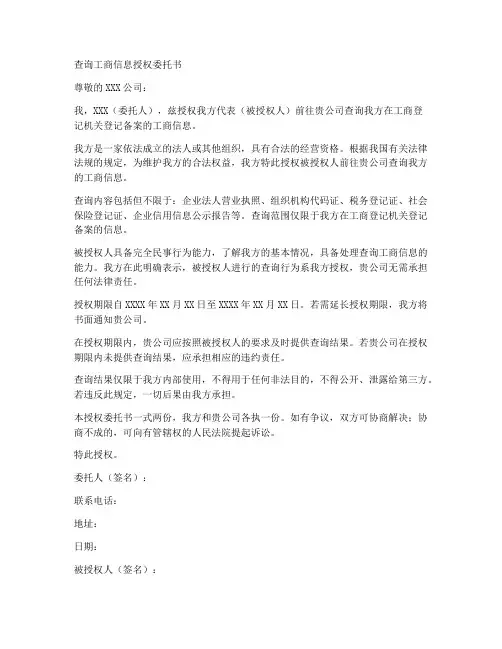 查询工商信息授权委托书

尊敬的 XXX 公司：

我，XXX（委托人），兹授权我方代表（被授权人）前往贵公司查询我方在工商登记机关登记备案的工商信息。

我方是一家依法成立的法人或其他组织，具有合法的经营资格。根据我国有关法律法规的规定，为维护我方的合法权益，我方特此授权被授权人前往贵公司查询我方的工商信息。

查询内容包括但不限于：企业法人营业执照、组织机构代码证、税务登记证、社会保险登记证、企业信用信息公示报告等。查询范围仅限于我方在工商登记机关登记备案的信息。

被授权人具备完全民事行为能力，了解我方的基本情况，具备处理查询工商信息的能力。我方在此明确表示，被授权人进行的查询行为系我方授权，贵公司无需承担任何法律责任。

授权期限自 XXXX 年 XX 月 XX 日至 XXXX 年 XX 月 XX 日。若需延长授权期限，我方将书面通知贵公司。

在授权期限内，贵公司应按照被授权人的要求及时提供查询结果。若贵公司在授权期限内未提供查询结果，应承担相应的违约责任。

查询结果仅限于我方内部使用，不得用于任何非法目的，不得公开、泄露给第三方。若违反此规定，一切后果由我方承担。

本授权委托书一式两份，我方和贵公司各执一份。如有争议，双方可协商解决；协商不成的，可向有管辖权的人民法院提起诉讼。

特此授权。

委托人（签名）：

联系电话：

地址：

日期：

被授权人（签名）：